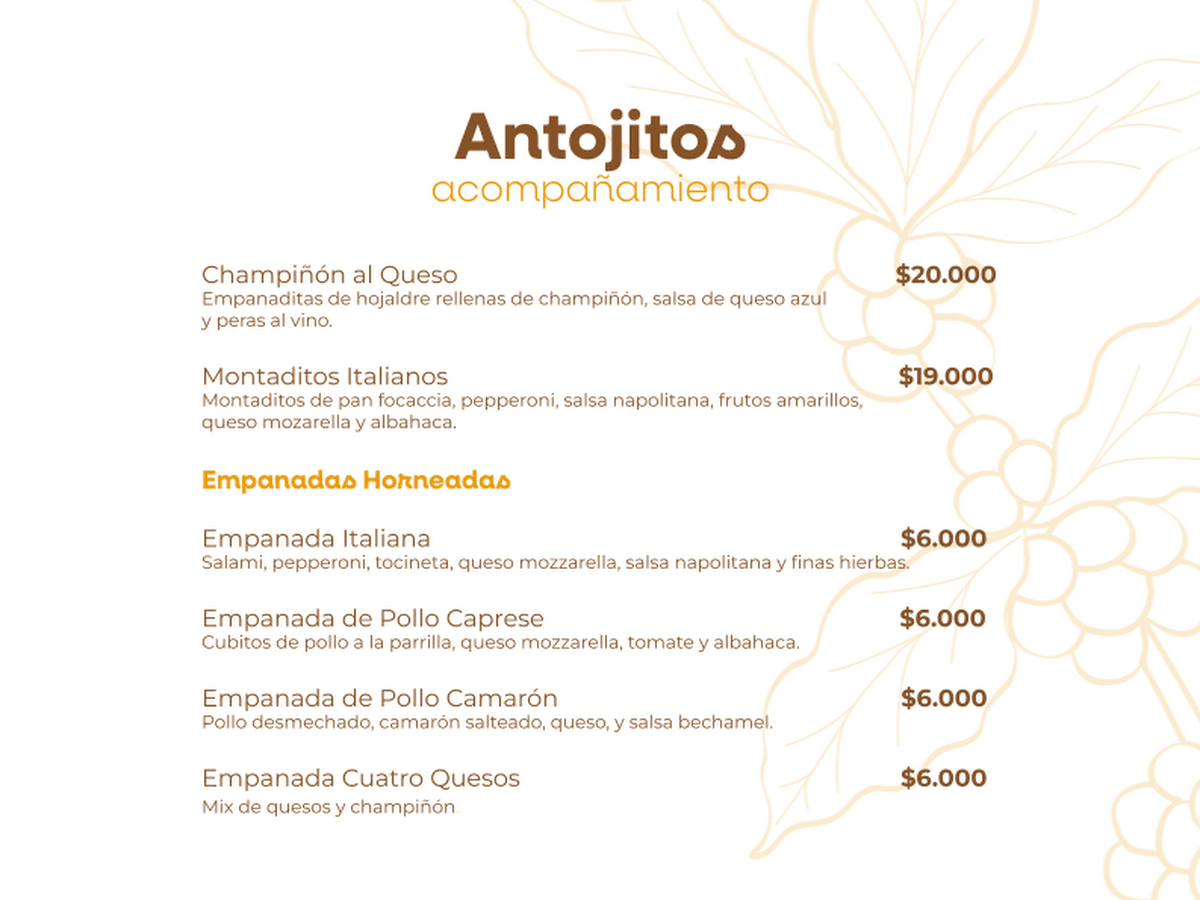 Antojitos
acompañamiento

Champiñón al Queso $20.000
Empanaditas de hojaldre rellenas de champiñón, salsa de queso azul y peras al vino.

Montaditos Italianos $19.000
Montaditos de pan focaccia, pepperoni, salsa napolitana, frutos amarillos, queso mozarella y albahaca.

Empanadas Horneadas

Empanada Italiana $6.000
Salami, pepperoni, tocineta, queso mozzarella, salsa napolitana y finas hierbas.

Empanada de Pollo Caprese $6.000
Cubitos de pollo a la parrilla, queso mozzarella, tomate y albahaca.

Empanada de Pollo Camarón $6.000
Pollo desmechado, camarón salteado, queso, y salsa bechamel.

Empanada Cuatro Quesos $6.000
Mix de quesos y champiñón